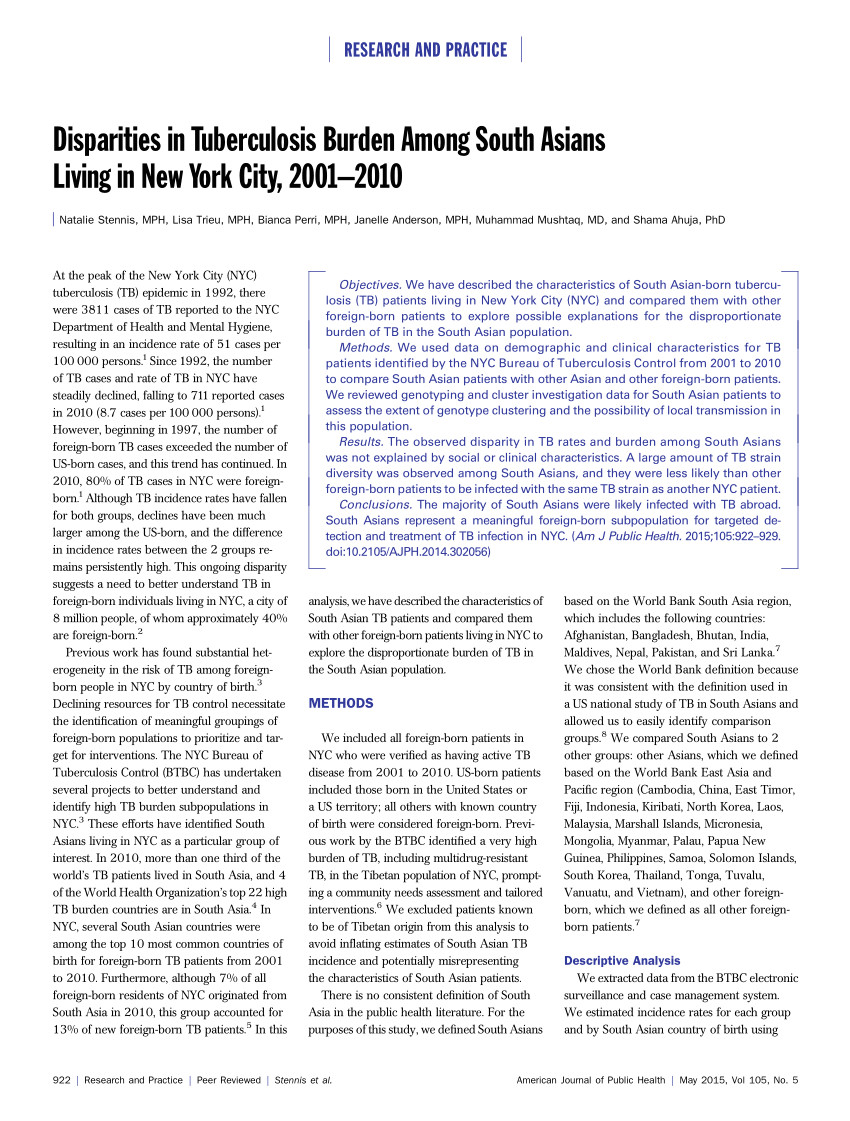 RESEARCH AND PRACTICE

Disparities in Tuberculosis Burden Among South Asians Living in New York City, 2001–2010

Natalie Stennis, MPH, Lisa Trieu, MPH, Bianca Perri, MPH, Janelle Anderson, MPH, Muhammad Mushtaq, MD, and Shama Ahuja, PhD

Objectives. We have described the characteristics of South Asian-born tuberculosis (TB) patients living in New York City (NYC) and compared them with other foreign-born patients to explore possible explanations for the disproportionate burden of TB in the South Asian population.

Methods. We used data on demographic and clinical characteristics for TB patients identified by the NYC Bureau of Tuberculosis Control from 2001 to 2010 to compare South Asian patients with other Asian and other foreign-born patients. We reviewed genotyping and cluster investigation data for South Asian patients to assess the extent of genotype clustering and the possibility of local transmission in this population.

Results. The observed disparity in TB rates and burden among South Asians was not explained by social or clinical characteristics. A large amount of TB strain diversity was observed among South Asians, and they were less likely than other foreign-born patients to be infected with the same TB strain as another NYC patient.

Conclusions. The majority of South Asians were likely infected with TB abroad. South Asians represent a meaningful foreign-born subpopulation for targeted detection and treatment of TB infection in NYC. (Am J Public Health. 2015;105:922–929. doi:10.2105/AJPH.2014.302056)

At the peak of the New York City (NYC) tuberculosis (TB) epidemic in 1992, there were 3811 cases of TB reported to the NYC Department of Health and Mental Hygiene, resulting in an incidence rate of 51 cases per 100 000 persons.$^1$ Since 1992, the number of TB cases and rate of TB in NYC have steadily declined, falling to 711 reported cases in 2010 (8.7 cases per 100 000 persons).$^1$ However, beginning in 1997, the number of foreign-born TB cases exceeded the number of US-born cases, and this trend has continued. In 2010, 80% of TB cases in NYC were foreign-born.$^1$ Although TB incidence rates have fallen for both groups, declines have been much larger among the US-born, and the difference in incidence rates between the 2 groups remains persistently high. This ongoing disparity suggests a need to better understand TB in foreign-born individuals living in NYC, a city of 8 million people, of whom approximately 40% are foreign-born.$^2$

Previous work has found substantial heterogeneity in the risk of TB among foreign-born people in NYC by country of birth.$^3$ Declining resources for TB control necessitate the identification of meaningful groupings of foreign-born populations to prioritize and target for interventions. The NYC Bureau of Tuberculosis Control (BTBC) has undertaken several projects to better understand and identify high TB burden subpopulations in NYC.$^3$ These efforts have identified South Asians living in NYC as a particular group of interest. In 2010, more than one third of the world's TB patients lived in South Asia, and 4 of the World Health Organization's top 22 high TB burden countries are in South Asia.$^4$ In NYC, several South Asian countries were among the top 10 most common countries of birth for foreign-born TB patients from 2001 to 2010. Furthermore, although 7% of all foreign-born residents of NYC originated from South Asia in 2010, this group accounted for 13% of new foreign-born TB patients.$^5$ In this analysis, we have described the characteristics of South Asian TB patients and compared them with other foreign-born patients living in NYC to explore the disproportionate burden of TB in the South Asian population.

METHODS

We included all foreign-born patients in NYC who were verified as having active TB disease from 2001 to 2010. US-born patients included those born in the United States or a US territory; all others with known country of birth were considered foreign-born. Previous work by the BTBC identified a very high burden of TB, including multidrug-resistant TB, in the Tibetan population of NYC, prompting a community needs assessment and tailored interventions.$^6$ We excluded patients known to be of Tibetan origin from this analysis to avoid inflating estimates of South Asian TB incidence and potentially misrepresenting the characteristics of South Asian patients.

There is no consistent definition of South Asia in the public health literature. For the purposes of this study, we defined South Asians based on the World Bank South Asia region, which includes the following countries: Afghanistan, Bangladesh, Bhutan, India, Maldives, Nepal, Pakistan, and Sri Lanka.$^7$ We chose the World Bank definition because it was consistent with the definition used in a US national study of TB in South Asians and allowed us to easily identify comparison groups.$^8$ We compared South Asians to 2 other groups: other Asians, which we defined based on the World Bank East Asia and Pacific region (Cambodia, China, East Timor, Fiji, Indonesia, Kiribati, North Korea, Laos, Malaysia, Marshall Islands, Micronesia, Mongolia, Myanmar, Palau, Papua New Guinea, Philippines, Samoa, Solomon Islands, South Korea, Thailand, Tonga, Tuvalu, Vanuatu, and Vietnam), and other foreign-born, which we defined as all other foreign-born patients.$^7$

Descriptive Analysis

We extracted data from the BTBC electronic surveillance and case management system. We estimated incidence rates for each group and by South Asian country of birth using

922 | Research and Practice | Peer Reviewed | Stennis et al. American Journal of Public Health | May 2015, Vol 105, No. 5